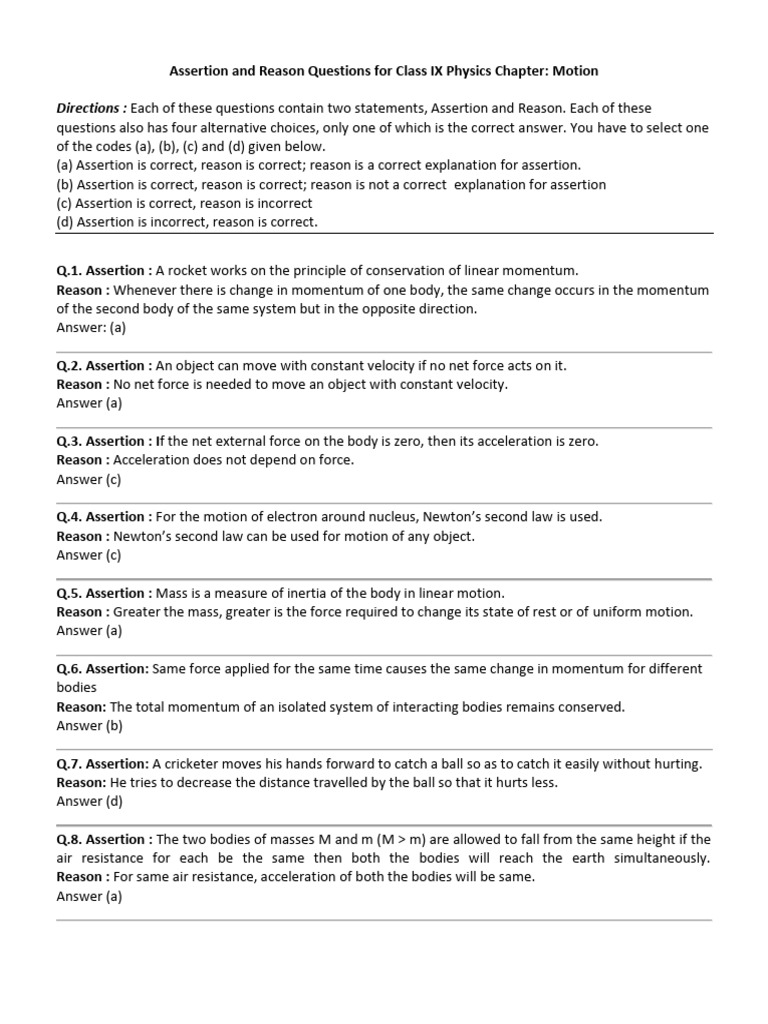 Assertion and Reason Questions for Class IX Physics Chapter: Motion

Directions : Each of these questions contain two statements, Assertion and Reason. Each of these questions also has four alternative choices, only one of which is the correct answer. You have to select one of the codes (a), (b), (c) and (d) given below.
(a) Assertion is correct, reason is correct; reason is a correct explanation for assertion.
(b) Assertion is correct, reason is correct; reason is not a correct explanation for assertion
(c) Assertion is correct, reason is incorrect
(d) Assertion is incorrect, reason is correct.

Q.1. Assertion : A rocket works on the principle of conservation of linear momentum.
Reason : Whenever there is change in momentum of one body, the same change occurs in the momentum of the second body of the same system but in the opposite direction.
Answer: (a)

Q.2. Assertion : An object can move with constant velocity if no net force acts on it.
Reason : No net force is needed to move an object with constant velocity.
Answer (a)

Q.3. Assertion : If the net external force on the body is zero, then its acceleration is zero.
Reason : Acceleration does not depend on force.
Answer (c)

Q.4. Assertion : For the motion of electron around nucleus, Newton's second law is used.
Reason : Newton's second law can be used for motion of any object.
Answer (c)

Q.5. Assertion : Mass is a measure of inertia of the body in linear motion.
Reason : Greater the mass, greater is the force required to change its state of rest or of uniform motion.
Answer (a)

Q.6. Assertion: Same force applied for the same time causes the same change in momentum for different bodies
Reason: The total momentum of an isolated system of interacting bodies remains conserved.
Answer (b)

Q.7. Assertion: A cricketer moves his hands forward to catch a ball so as to catch it easily without hurting.
Reason: He tries to decrease the distance travelled by the ball so that it hurts less.
Answer (d)

Q.8. Assertion : The two bodies of masses M and m (M > m) are allowed to fall from the same height if the air resistance for each be the same then both the bodies will reach the earth simultaneously.
Reason : For same air resistance, acceleration of both the bodies will be same.
Answer (a)